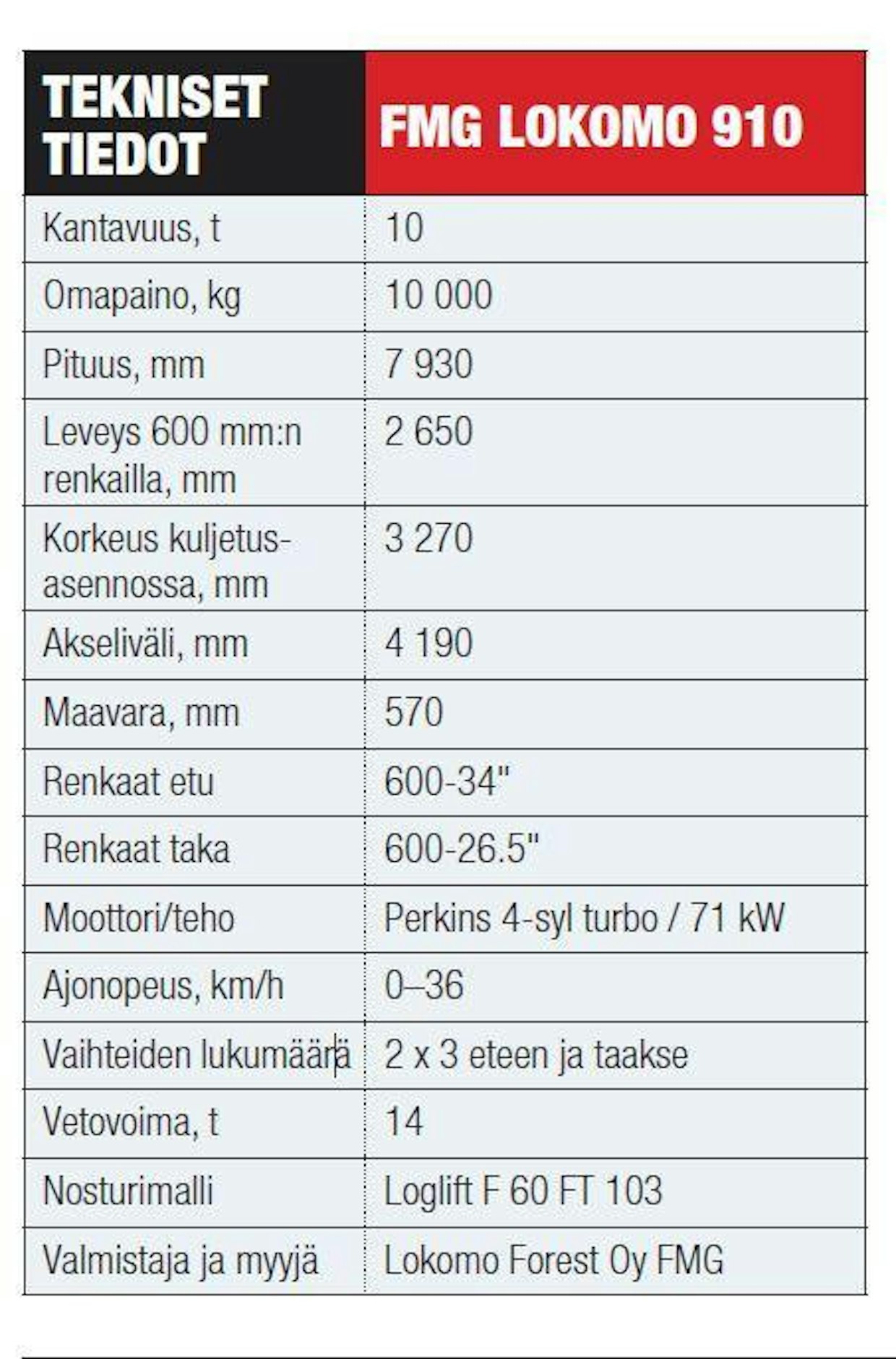 | TEKNISET TIEDOT | FMG LOKOMO 910 |
|---|---|
| Kantavuus, t | 10 |
| Omapaino, kg | 10 000 |
| Pituus, mm | 7 930 |
| Leveys 600 mm:n renkailla, mm | 2 650 |
| Korkeus kuljetusasennossa, mm | 3 270 |
| Akseliväli, mm | 4 190 |
| Maavara, mm | 570 |
| Renkaat etu | 600-34" |
| Renkaat taka | 600-26.5" |
| Moottori/teho | Perkins 4-syl turbo / 71 kW |
| Ajonopeus, km/h | 0–36 |
| Vaihteiden lukumäärä | 2 x 3 eteen ja taakse |
| Vetovoima, t | 14 |
| Nosturimalli | Loglift F 60 FT 103 |
| Valmistaja ja myyjä | Lokomo Forest Oy FMG |